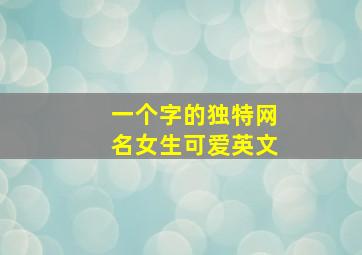 一个字的独特网名女生可爱英文